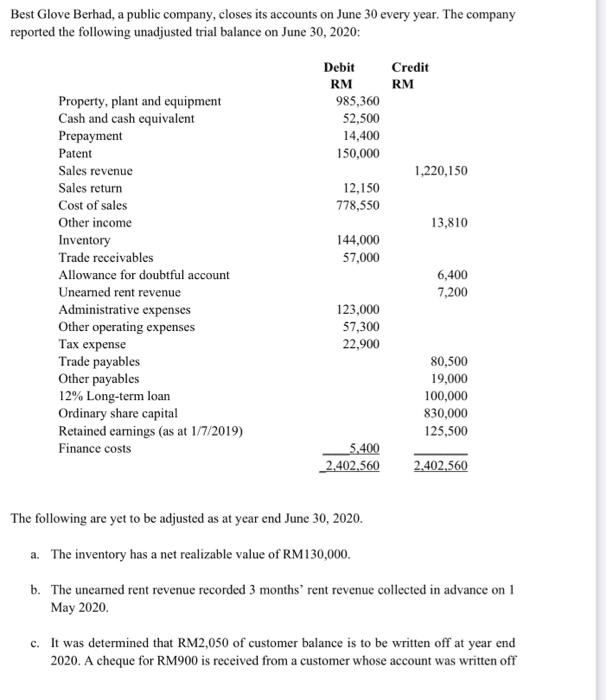 Best Glove Berhad, a public company, closes its accounts on June 30 every year. The company reported the following unadjusted trial balance on June 30, 2020:

| | Debit RM | Credit RM |
|---|---|---|
| Property, plant and equipment | 985,360 | |
| Cash and cash equivalent | 52,500 | |
| Prepayment | 14,400 | |
| Patent | 150,000 | |
| Sales revenue | | 1,220,150 |
| Sales return | 12,150 | |
| Cost of sales | 778,550 | |
| Other income | | 13,810 |
| Inventory | 144,000 | |
| Trade receivables | 57,000 | |
| Allowance for doubtful account | | 6,400 |
| Unearned rent revenue | | 7,200 |
| Administrative expenses | 123,000 | |
| Other operating expenses | 57,300 | |
| Tax expense | 22,900 | |
| Trade payables | | 80,500 |
| Other payables | | 19,000 |
| 12% Long-term loan | | 100,000 |
| Ordinary share capital | | 830,000 |
| Retained earnings (as at 1/7/2019) | | 125,500 |
| Finance costs | 5,400 | |
| | 2,402,560 | 2,402,560 |

The following are yet to be adjusted as at year end June 30, 2020.

a. The inventory has a net realizable value of RM130,000.

b. The unearned rent revenue recorded 3 months' rent revenue collected in advance on 1 May 2020.

c. It was determined that RM2,050 of customer balance is to be written off at year end 2020. A cheque for RM900 is received from a customer whose account was written off